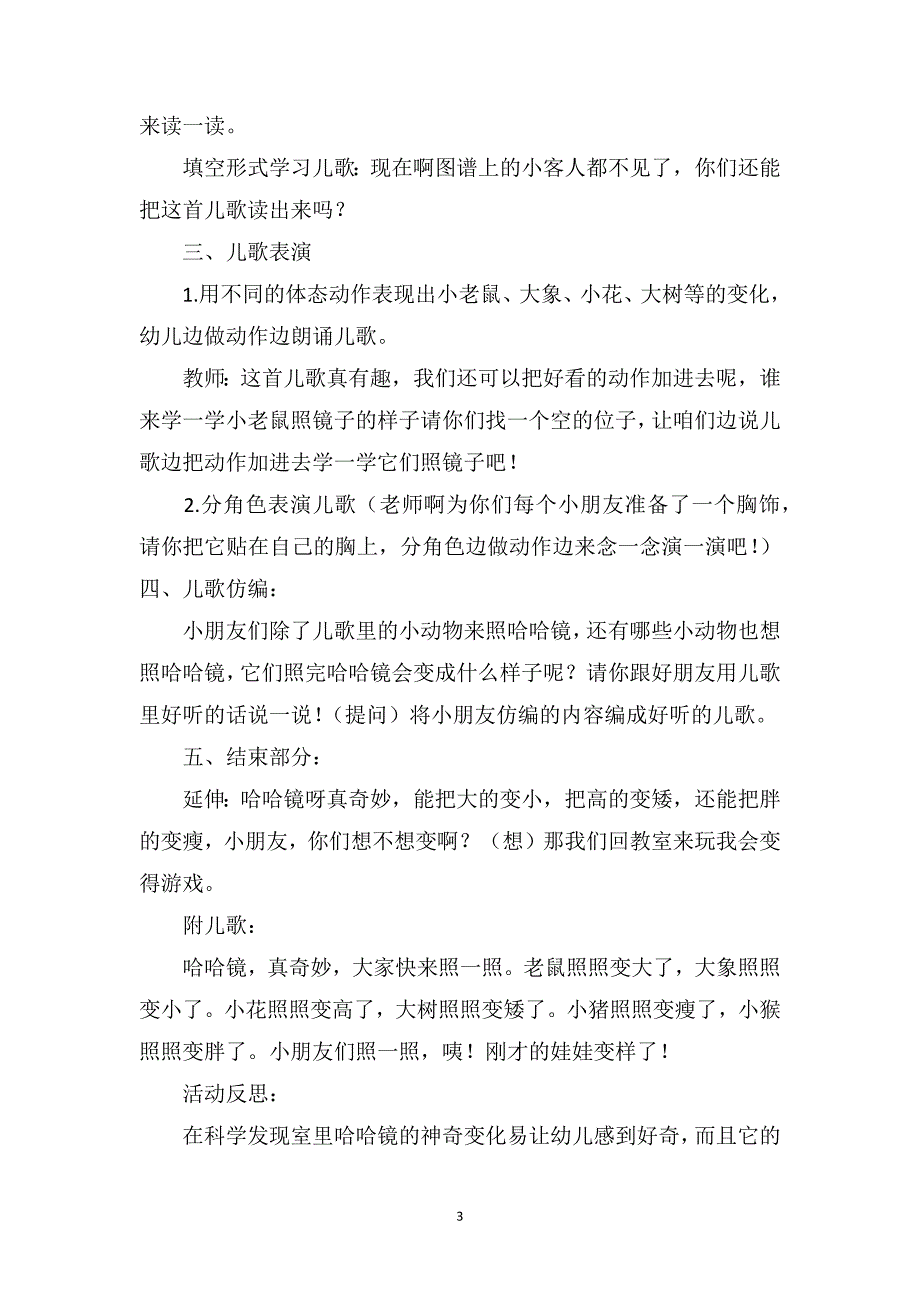 来读一读。

填空形式学习儿歌：现在啊图谱上的小客人都不见了，你们还能把这首儿歌读出来吗？

三、儿歌表演

1.用不同的体态动作表现出小老鼠、大象、小花、大树等的变化，幼儿边做动作边朗诵儿歌。

教师：这首儿歌真有趣，我们还可以把好看的动作加进去呢，谁来学一学小老鼠照镜子的样子请你们找一个空的位子，让咱们边说儿歌边把动作加进去学一学它们照镜子吧！

2.分角色表演儿歌（老师啊为你们每个小朋友准备了一个胸饰，请你把它贴在自己的胸上，分角色边做动作边来念一念演一演吧！）

四、儿歌仿编：

小朋友们除了儿歌里的小动物来照哈哈镜，还有哪些小动物也想照哈哈镜，它们照完哈哈镜会变成什么样子呢？请你跟好朋友用儿歌里好听的话说一说！（提问）将小朋友仿编的内容编成好听的儿歌。

五、结束部分：

延伸：哈哈镜呀真奇妙，能把大的变小，把高的变矮，还能把胖的变瘦，小朋友，你们想不想变啊？（想）那我们回教室来玩我会变得游戏。

附儿歌：

哈哈镜，真奇妙，大家快来照一照。老鼠照照变大了，大象照照变小了。小花照照变高了，大树照照变矮了。小猪照照变瘦了，小猴照照变胖了。小朋友们照一照，咦！刚才的娃娃变样了！

活动反思：

在科学发现室里哈哈镜的神奇变化易让幼儿感到好奇，而且它的

3